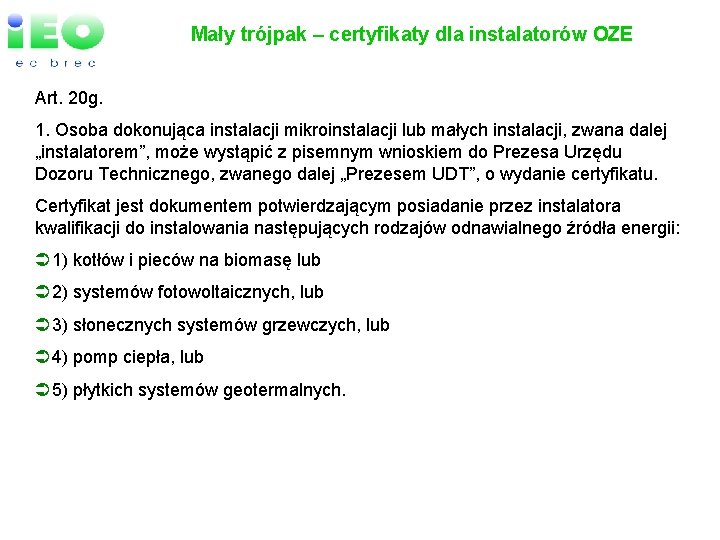 iEO
ec brec

Mały trójpak – certyfikaty dla instalatorów OZE

Art. 20g.

1. Osoba dokonująca instalacji mikroinstalacji lub małych instalacji, zwana dalej „instalatorem”, może wystąpić z pisemnym wnioskiem do Prezesa Urzędu Dozoru Technicznego, zwanego dalej „Prezesem UDT”, o wydanie certyfikatu.

Certyfikat jest dokumentem potwierdzającym posiadanie przez instalatora kwalifikacji do instalowania następujących rodzajów odnawialnego źródła energii:

1) kotłów i pieców na biomasę lub

2) systemów fotowoltaicznych, lub

3) słonecznych systemów grzewczych, lub

4) pomp ciepła, lub

5) płytkich systemów geotermalnych.